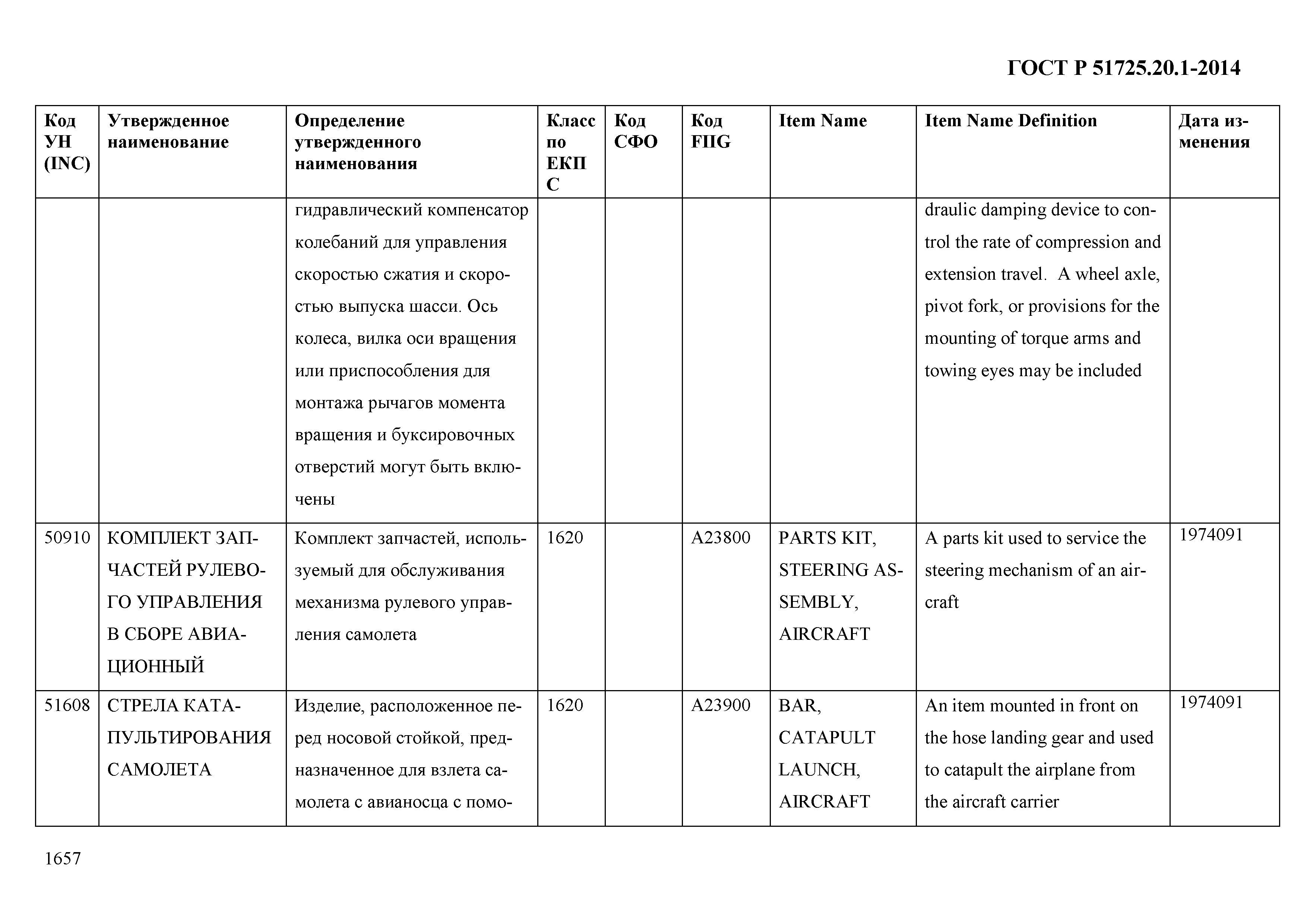 ГОСТ Р 51725.20.1-2014

| Код УН (INC) | Утвержденное наименование | Определение утвержденного наименования | Класс по ЕКПС | Код СФО | Код FIIG | Item Name | Item Name Definition | Дата изменения |
|---|---|---|---|---|---|---|---|---|
| | | гидравлический компенсатор колебаний для управления скоростью сжатия и скоростью выпуска шасси. Ось колеса, вилка оси вращения или приспособления для монтажа рычагов момента вращения и буксировочных отверстий могут быть включены | | | | | draulic damping device to control the rate of compression and extension travel. A wheel axle, pivot fork, or provisions for the mounting of torque arms and towing eyes may be included | |
| 50910 | КОМПЛЕКТ ЗАПЧАСТЕЙ РУЛЕВОГО УПРАВЛЕНИЯ В СБОРЕ АВИАЦИОННЫЙ | Комплект запчастей, используемый для обслуживания механизма рулевого управления самолета | 1620 | | A23800 | PARTS KIT, STEERING ASSEMBLY, AIRCRAFT | A parts kit used to service the steering mechanism of an aircraft | 1974091 |
| 51608 | СТРЕЛА КАТАПУЛЬТИРОВАНИЯ САМОЛЕТА | Изделие, расположенное перед носовой стойкой, предназначенное для взлета самолета с авианосца с помо- | 1620 | | A23900 | BAR, CATAPULT LAUNCH, AIRCRAFT | An item mounted in front on the hose landing gear and used to catapult the airplane from the aircraft carrier | 1974091 |

1657